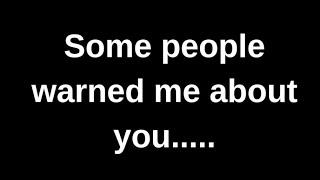 Some people warned me about you.....